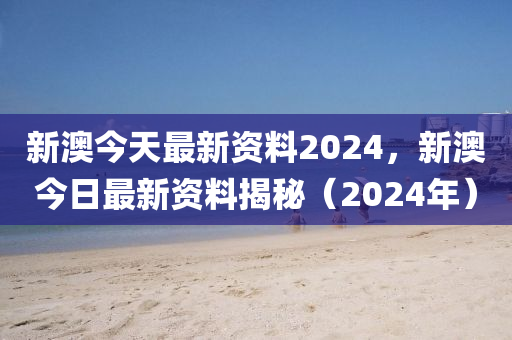 新澳今天最新资料2024，新澳今日最新资料揭秘（2024年）